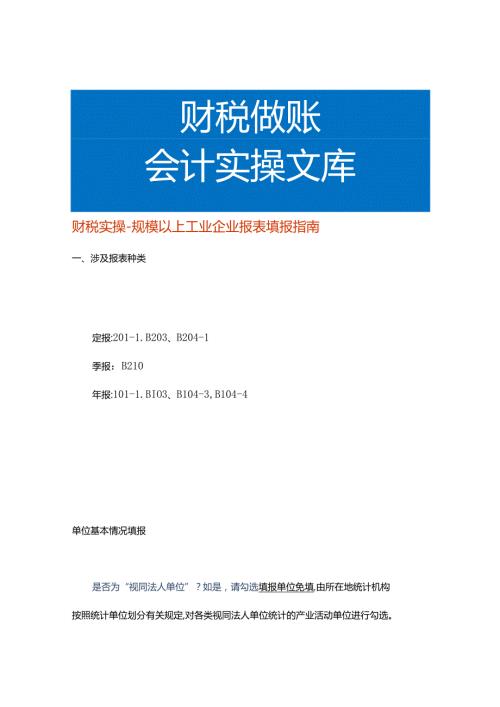 财税做账
会计实操文库

财税实操-规模以上工业企业报表填报指南

一、涉及报表种类

定报:201-1.B203、B204-1

季报：B210

年报:101-1.BI03、B104-3,B104-4

单位基本情况填报

是否为“视同法人单位”？如是，请勾选填报单位免填,由所在地统计机构按照统计单位划分有关规定,对各类视同法人单位统计的产业活动单位进行勾选。